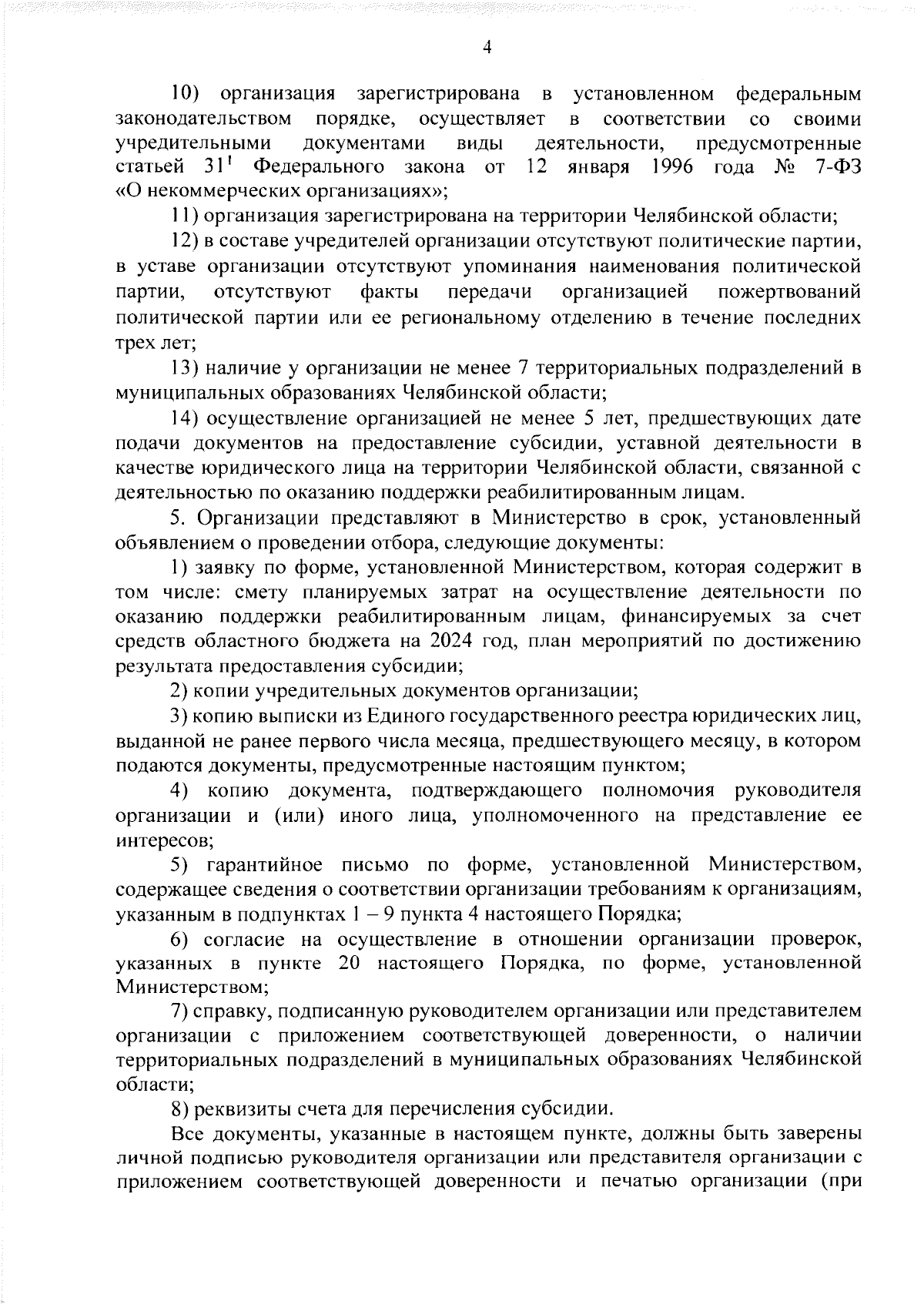 4

10) организация зарегистрирована в установленном федеральным законодательством порядке, осуществляет в соответствии со своими учредительными документами виды деятельности, предусмотренные статьей $31^1$ Федерального закона от 12 января 1996 года № 7-ФЗ «О некоммерческих организациях»;

11) организация зарегистрирована на территории Челябинской области;

12) в составе учредителей организации отсутствуют политические партии, в уставе организации отсутствуют упоминания наименования политической партии, отсутствуют факты передачи организацией пожертвований политической партии или ее региональному отделению в течение последних трех лет;

13) наличие у организации не менее 7 территориальных подразделений в муниципальных образованиях Челябинской области;

14) осуществление организацией не менее 5 лет, предшествующих дате подачи документов на предоставление субсидии, уставной деятельности в качестве юридического лица на территории Челябинской области, связанной с деятельностью по оказанию поддержки реабилитированным лицам.

5. Организации представляют в Министерство в срок, установленный объявлением о проведении отбора, следующие документы:

1) заявку по форме, установленной Министерством, которая содержит в том числе: смету планируемых затрат на осуществление деятельности по оказанию поддержки реабилитированным лицам, финансируемых за счет средств областного бюджета на 2024 год, план мероприятий по достижению результата предоставления субсидии;

2) копии учредительных документов организации;

3) копию выписки из Единого государственного реестра юридических лиц, выданной не ранее первого числа месяца, предшествующего месяцу, в котором подаются документы, предусмотренные настоящим пунктом;

4) копию документа, подтверждающего полномочия руководителя организации и (или) иного лица, уполномоченного на представление ее интересов;

5) гарантийное письмо по форме, установленной Министерством, содержащее сведения о соответствии организации требованиям к организациям, указанным в подпунктах 1 – 9 пункта 4 настоящего Порядка;

6) согласие на осуществление в отношении организации проверок, указанных в пункте 20 настоящего Порядка, по форме, установленной Министерством;

7) справку, подписанную руководителем организации или представителем организации с приложением соответствующей доверенности, о наличии территориальных подразделений в муниципальных образованиях Челябинской области;

8) реквизиты счета для перечисления субсидии.

Все документы, указанные в настоящем пункте, должны быть заверены личной подписью руководителя организации или представителя организации с приложением соответствующей доверенности и печатью организации (при